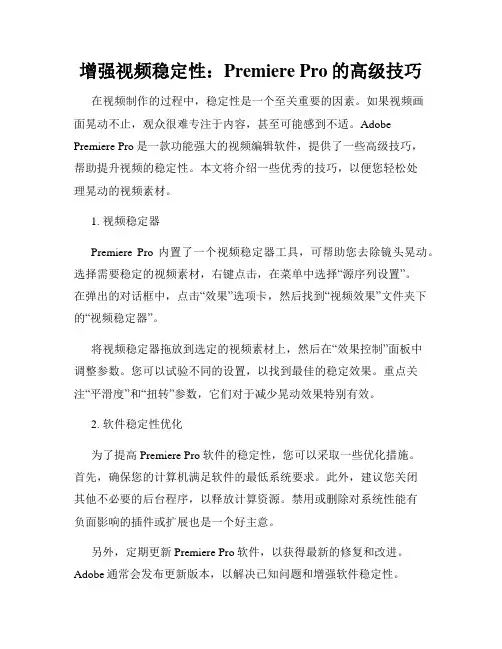 增强视频稳定性：Premiere Pro 的高级技巧

在视频制作的过程中，稳定性是一个至关重要的因素。如果视频画面晃动不止，观众很难专注于内容，甚至可能感到不适。Adobe Premiere Pro 是一款功能强大的视频编辑软件，提供了一些高级技巧，帮助提升视频的稳定性。本文将介绍一些优秀的技巧，以便您轻松处理晃动的视频素材。

1. 视频稳定器

Premiere Pro 内置了一个视频稳定器工具，可帮助您去除镜头晃动。选择需要稳定的视频素材，右键点击，在菜单中选择“源序列设置”。在弹出的对话框中，点击“效果”选项卡，然后找到“视频效果”文件夹下的“视频稳定器”。

将视频稳定器拖放到选定的视频素材上，然后在“效果控制”面板中调整参数。您可以试验不同的设置，以找到最佳的稳定效果。重点关注“平滑度”和“扭转”参数，它们对于减少晃动效果特别有效。

2. 软件稳定性优化

为了提高 Premiere Pro 软件的稳定性，您可以采取一些优化措施。首先，确保您的计算机满足软件的最低系统要求。此外，建议您关闭其他不必要的后台程序，以释放计算资源。禁用或删除对系统性能有负面影响的插件或扩展也是一个好主意。

另外，定期更新 Premiere Pro 软件，以获得最新的修复和改进。Adobe 通常会发布更新版本，以解决已知问题和增强软件稳定性。